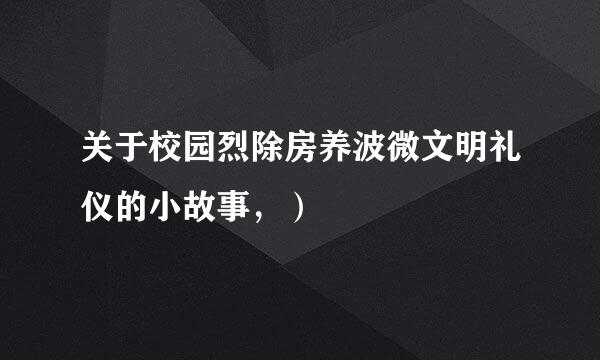 关于校园烈除房养波微文明礼仪的小故事，）